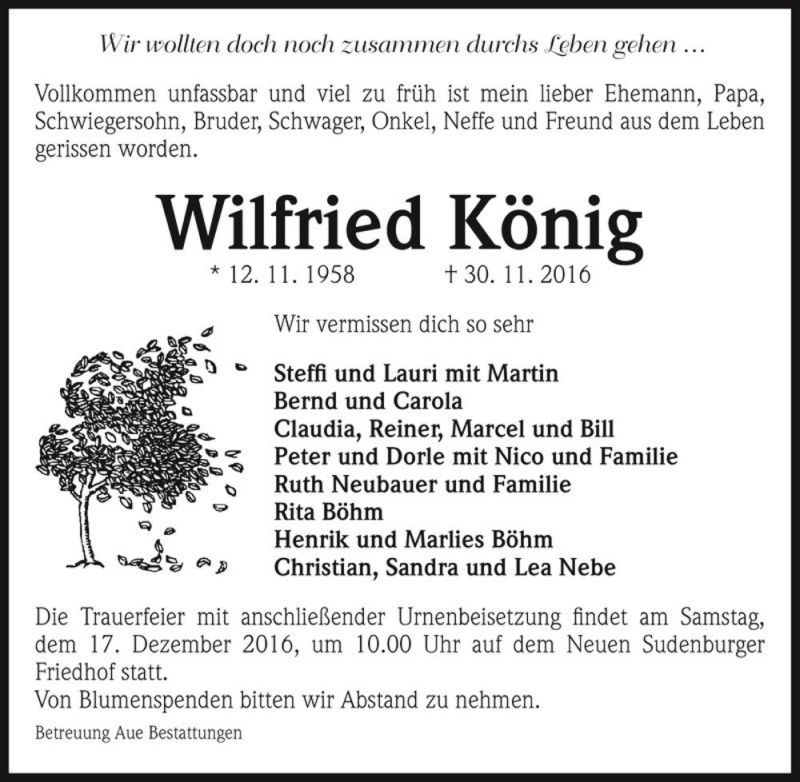 Wir wollten doch noch zusammen durchs Leben gehen …

Vollkommen unfassbar und viel zu früh ist mein lieber Ehemann, Papa, Schwiegersohn, Bruder, Schwager, Onkel, Neffe und Freund aus dem Leben gerissen worden.

Wilfried König

* 12. 11. 1958 † 30. 11. 2016

Wir vermissen dich so sehr

Steffi und Lauri mit Martin
Bernd und Carola
Claudia, Reiner, Marcel und Bill
Peter und Dorle mit Nico und Familie
Ruth Neubauer und Familie
Rita Böhm
Henrik und Marlies Böhm
Christian, Sandra und Lea Nebe

Die Trauerfeier mit anschließender Urnenbeisetzung findet am Samstag, dem 17. Dezember 2016, um 10.00 Uhr auf dem Neuen Sudenburger Friedhof statt.
Von Blumenspenden bitten wir Abstand zu nehmen.

Betreuung Aue Bestattungen